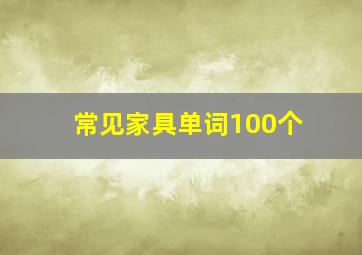 常见家具单词100个